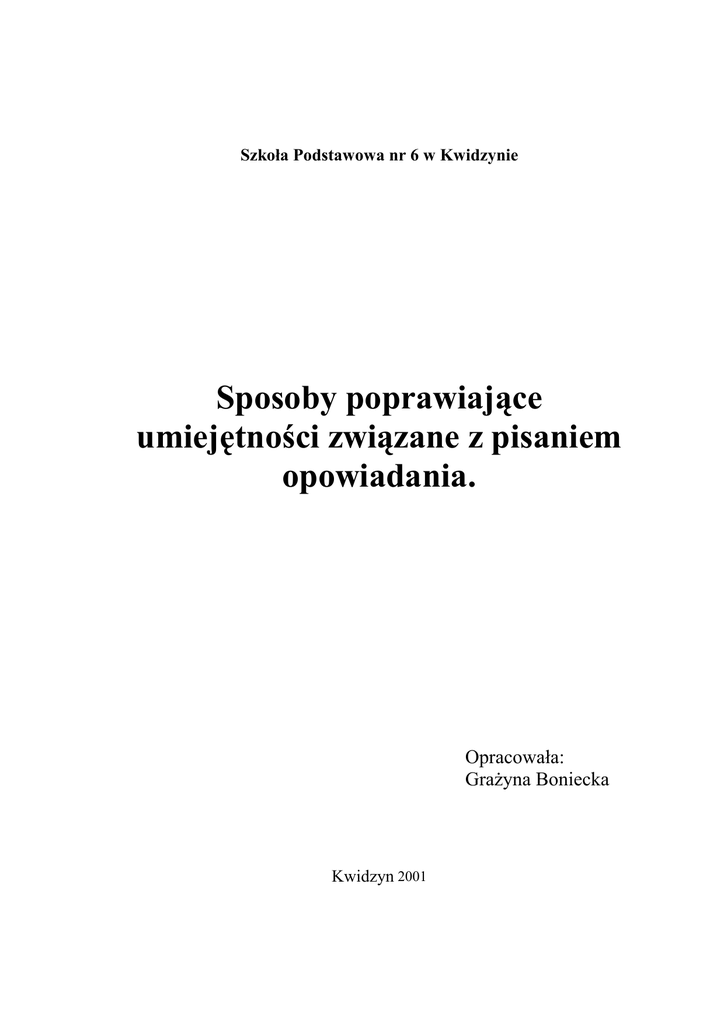 Szkoła Podstawowa nr 6 w Kwidzynie

Sposoby poprawiające umiejętności związane z pisaniem opowiadania.

Opracowała:
Grażyna Boniecka

Kwidzyn 2001